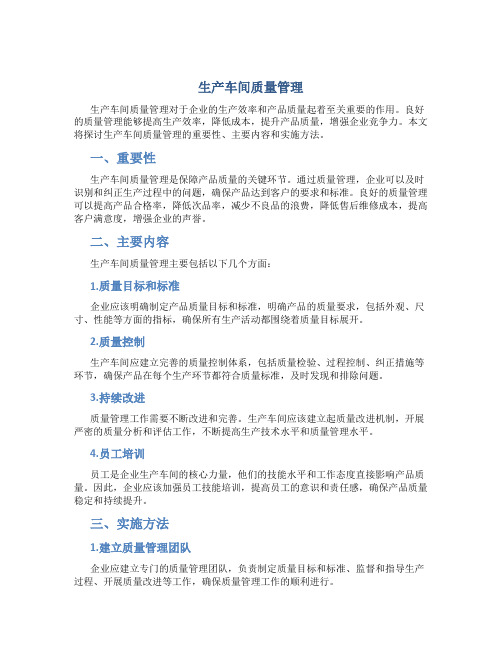 生产车间质量管理

生产车间质量管理对于企业的生产效率和产品质量起着至关重要的作用。良好的质量管理能够提高生产效率，降低成本，提升产品质量，增强企业竞争力。本文将探讨生产车间质量管理的重要性、主要内容和实施方法。

一、重要性

生产车间质量管理是保障产品质量的关键环节。通过质量管理，企业可以及时识别和纠正生产过程中的问题，确保产品达到客户的要求和标准。良好的质量管理可以提高产品合格率，降低次品率，减少不良品的浪费，降低售后维修成本，提高客户满意度，增强企业的声誉。

二、主要内容

生产车间质量管理主要包括以下几个方面：

1.质量目标和标准

企业应该明确制定产品质量目标和标准，明确产品的质量要求，包括外观、尺寸、性能等方面的指标，确保所有生产活动都围绕着质量目标展开。

2.质量控制

生产车间应建立完善的质量控制体系，包括质量检验、过程控制、纠正措施等环节，确保产品在每个生产环节都符合质量标准，及时发现和排除问题。

3.持续改进

质量管理工作需要不断改进和完善。生产车间应该建立起质量改进机制，开展严密的质量分析和评估工作，不断提高生产技术水平和质量管理水平。

4.员工培训

员工是企业生产车间的核心力量，他们的技能水平和工作态度直接影响产品质量。因此，企业应该加强员工技能培训，提高员工的意识和责任感，确保产品质量稳定和持续提升。

三、实施方法

1.建立质量管理团队

企业应建立专门的质量管理团队，负责制定质量目标和标准、监督和指导生产过程、开展质量改进等工作，确保质量管理工作的顺利进行。